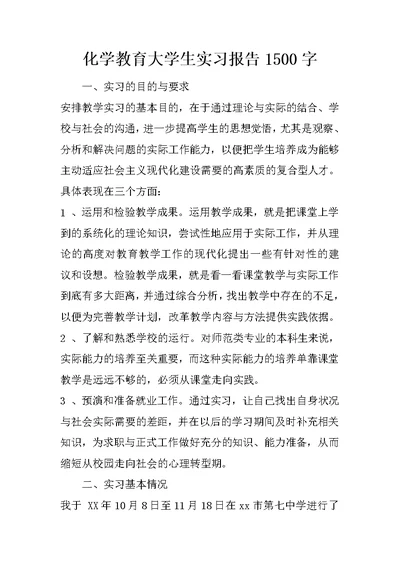 化学教育大学生实习报告 1500 字

一、实习的目的与要求

安排教学实习的基本目的，在于通过理论与实际的结合、学校与社会的沟通，进一步提高学生的思想觉悟，尤其是观察、分析和解决问题的实际工作能力，以便把学生培养成为能够主动适应社会主义现代化建设需要的高素质的复合型人才。具体表现在三个方面:

1 、运用和检验教学成果。运用教学成果，就是把课堂上学到的系统化的理论知识，尝试性地应用于实际工作，并从理论的高度对教育教学工作的现代化提出一些有针对性的建议和设想。检验教学成果，就是看一看课堂教学与实际工作到底有多大距离，并通过综合分析，找出教学中存在的不足，以便为完善教学计划，改革教学内容与方法提供实践依据。

2 、了解和熟悉学校的运行。对师范类专业的本科生来说，实际能力的培养至关重要，而这种实际能力的培养单靠课堂教学是远远不够的，必须从课堂走向实践。

3 、预演和准备就业工作。通过实习，让自己找出自身状况与社会实际需要的差距，并在以后的学习期间及时补充相关知识，为求职与正式工作做好充分的知识、能力准备，从而缩短从校园走向社会的心理转型期。

二、实习基本情况

我于 XX 年 10 月 8 日至 11 月 18 日在 xx 市第七中学进行了